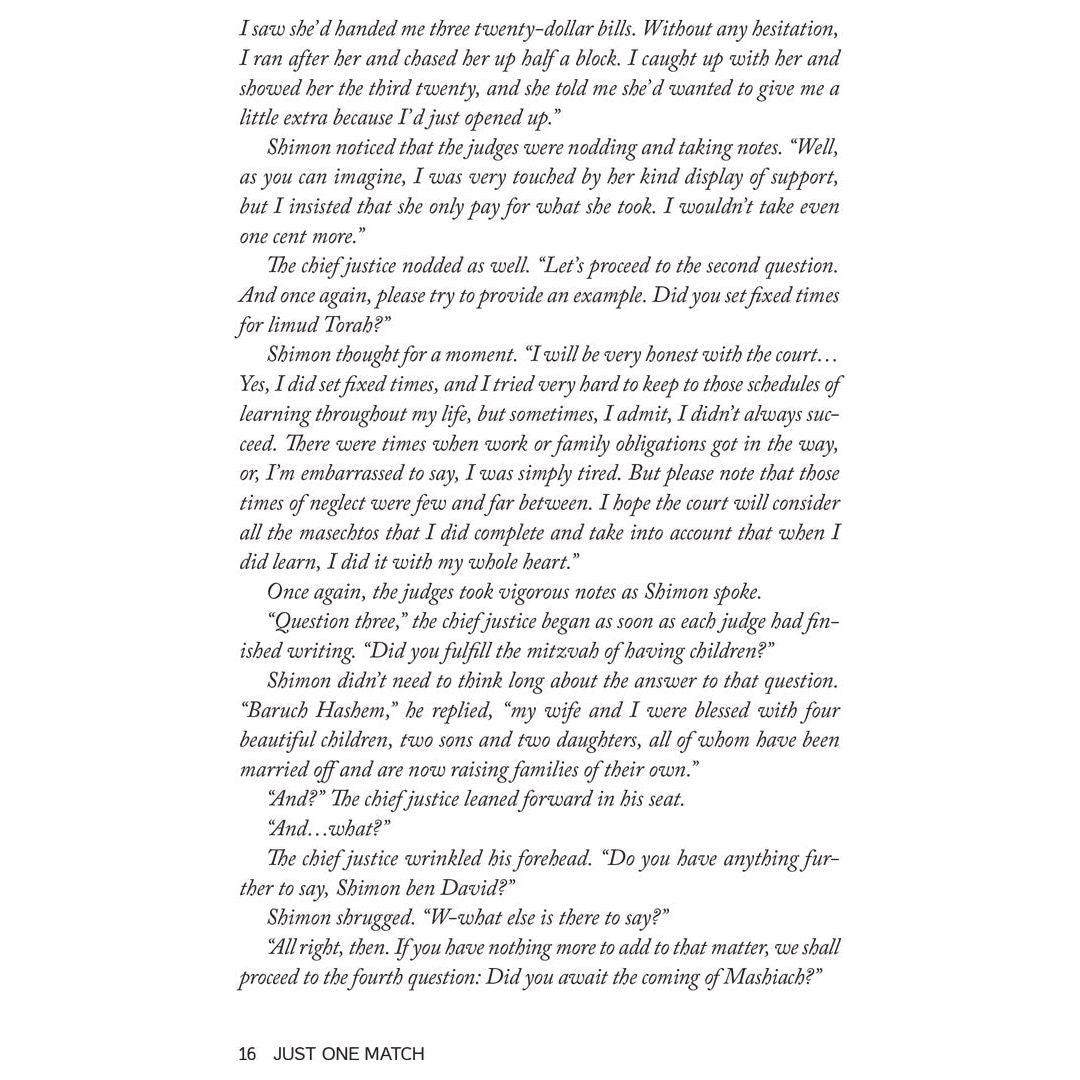 I saw she'd handed me three twenty-dollar bills. Without any hesitation, I ran after her and chased her up half a block. I caught up with her and showed her the third twenty, and she told me she'd wanted to give me a little extra because I'd just opened up."

Shimon noticed that the judges were nodding and taking notes. "Well, as you can imagine, I was very touched by her kind display of support, but I insisted that she only pay for what she took. I wouldn't take even one cent more."

The chief justice nodded as well. "Let's proceed to the second question. And once again, please try to provide an example. Did you set fixed times for limud Torah?"

Shimon thought for a moment. "I will be very honest with the court… Yes, I did set fixed times, and I tried very hard to keep to those schedules of learning throughout my life, but sometimes, I admit, I didn't always succeed. There were times when work or family obligations got in the way, or, I'm embarrassed to say, I was simply tired. But please note that those times of neglect were few and far between. I hope the court will consider all the masechtos that I did complete and take into account that when I did learn, I did it with my whole heart."

Once again, the judges took vigorous notes as Shimon spoke.

"Question three," the chief justice began as soon as each judge had finished writing. "Did you fulfill the mitzvah of having children?"

Shimon didn't need to think long about the answer to that question. "Baruch Hashem," he replied, "my wife and I were blessed with four beautiful children, two sons and two daughters, all of whom have been married off and are now raising families of their own."

"And?" The chief justice leaned forward in his seat.

"And…what?"

The chief justice wrinkled his forehead. "Do you have anything further to say, Shimon ben David?"

Shimon shrugged. "W-what else is there to say?"

"All right, then. If you have nothing more to add to that matter, we shall proceed to the fourth question: Did you await the coming of Mashiach?"

16 JUST ONE MATCH